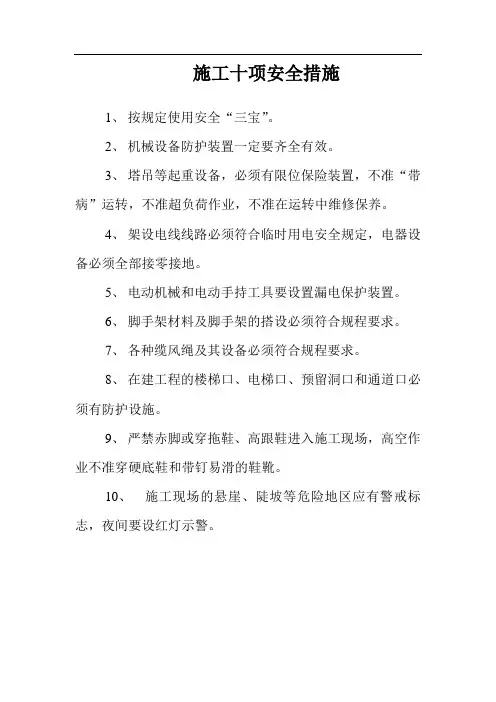 施工十项安全措施

1、 按规定使用安全“三宝”。

2、 机械设备防护装置一定要齐全有效。

3、 塔吊等起重设备，必须有限位保险装置，不准“带病”运转，不准超负荷作业，不准在运转中维修保养。

4、 架设电线线路必须符合临时用电安全规定，电器设备必须全部接零接地。

5、 电动机械和电动手持工具要设置漏电保护装置。

6、 脚手架材料及脚手架的搭设必须符合规程要求。

7、 各种缆风绳及其设备必须符合规程要求。

8、 在建工程的楼梯口、电梯口、预留洞口和通道口必须有防护设施。

9、 严禁赤脚或穿拖鞋、高跟鞋进入施工现场，高空作业不准穿硬底鞋和带钉易滑的鞋靴。

10、 施工现场的悬崖、陡坡等危险地区应有警戒标志，夜间要设红灯示警。